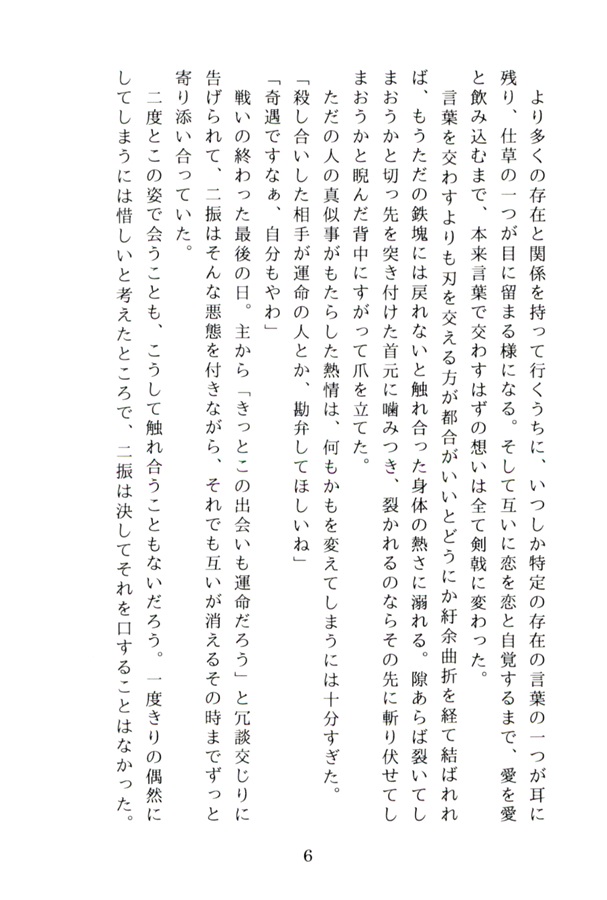 より多くの存在と関係を持って行くうちに、いつしか特定の存在の言葉の一つが耳に残り、仕草の一つが目に留まる様になる。そして互いに恋を恋と自覚するまで、愛を愛と飲み込むまで、本来言葉で交わすはずの想いは全て剣戟に変わった。

言葉を交わすよりも刃を交える方が都合がいいとどうにか紆余曲折を経て結ばれれば、もうただの鉄塊には戻れないと触れ合った身体の熱さに溺れる。隙あらば裂いてしまおうかと切っ先を突き付けた首元に噛みつき、裂かれるのならその先に斬り伏せてしまおうかと睨んだ背中にすがって爪を立てた。

ただの人の真似事がもたらした熱情は、何もかもを変えてしまうには十分すぎた。

「殺し合いした相手が運命の人とか、勘弁してほしいね」

「奇遇ですなぁ、自分もやわ」

戦いの終わった最後の日。主から「きっとこの出会いも運命だろう」と冗談交じりに告げられて、二振はそんな悪態を付きながら、それでも互いが消えるその時までずっと寄り添い合っていた。

二度とこの姿で会うことも、こうして触れ合うこともないだろう。一度きりの偶然にしてしまうには惜しいと考えたところで、二振は決してそれを口することはなかった。

6